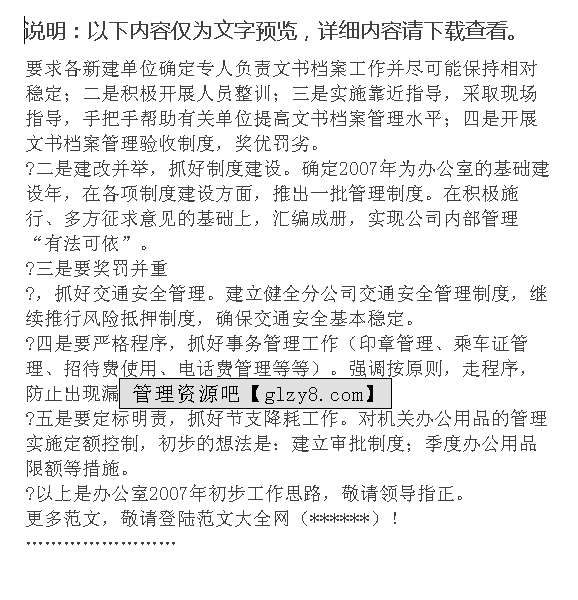 说明：以下内容仅为文字预览，详细内容请下载查看。

要求各新建单位确定专人负责文书档案工作并尽可能保持相对稳定；二是积极开展人员整训；三是实施靠近指导，采取现场指导，手把手帮助有关单位提高文书档案管理水平；四是开展文书档案管理验收制度，奖优罚劣。

?二是建改并举，抓好制度建设。确定2007年为办公室的基础建设年，在各项制度建设方面，推出一批管理制度。在积极施行、多方征求意见的基础上，汇编成册，实现公司内部管理“有法可依”。

?三是要奖罚并重

?，抓好交通安全管理。建立健全分公司交通安全管理制度，继续推行风险抵押制度，确保交通安全基本稳定。

?四是要严格程序，抓好事务管理工作（印章管理、乘车证管理、招待费使用、电话费管理等等）。强调按原则，走程序，防止出现漏 管理资源吧【glzy8.com】

?五是要定标明责，抓好节支降耗工作。对机关办公用品的管理实施定额控制，初步的想法是：建立审批制度；季度办公用品限额等措施。

?以上是办公室2007年初步工作思路，敬请领导指正。

更多范文，敬请登陆范文大全网（******）！

''''''''''''''''''''''''